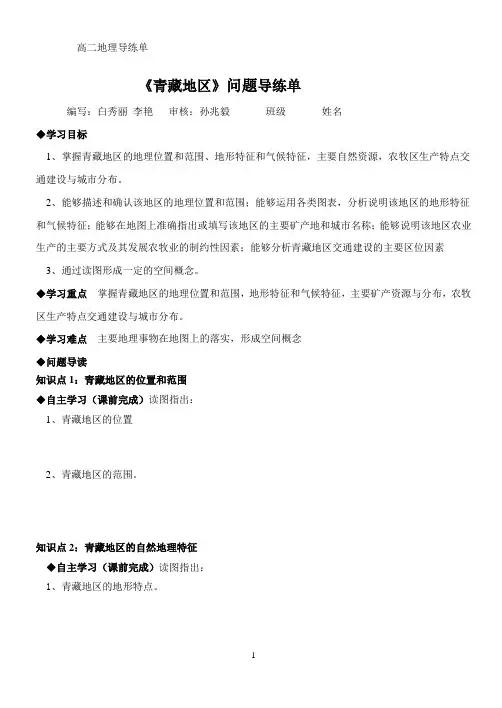 高二地理导练单

《青藏地区》问题导练单

编写：白秀丽 李艳 审核：孙兆毅 班级 姓名

◆学习目标

1、掌握青藏地区的地理位置和范围、地形特征和气候特征，主要自然资源，农牧区生产特点交通建设与城市分布。

2、能够描述和确认该地区的地理位置和范围；能够运用各类图表，分析说明该地区的地形特征和气候特征；能够在地图上准确指出或填写该地区的主要矿产地和城市名称；能够说明该地区农业生产的主要方式及其发展农牧业的制约性因素；能够分析青藏地区交通建设的主要区位因素

3、通过读图形成一定的空间概念。

◆学习重点 掌握青藏地区的地理位置和范围，地形特征和气候特征，主要矿产资源与分布，农牧区生产特点交通建设与城市分布。

◆学习难点 主要地理事物在地图上的落实，形成空间概念

◆问题导读

知识点 1：青藏地区的位置和范围

◆自主学习（课前完成）读图指出：

1、青藏地区的位置

2、青藏地区的范围。

知识点 2：青藏地区的自然地理特征

◆自主学习（课前完成）读图指出：

1、青藏地区的地形特点。

1